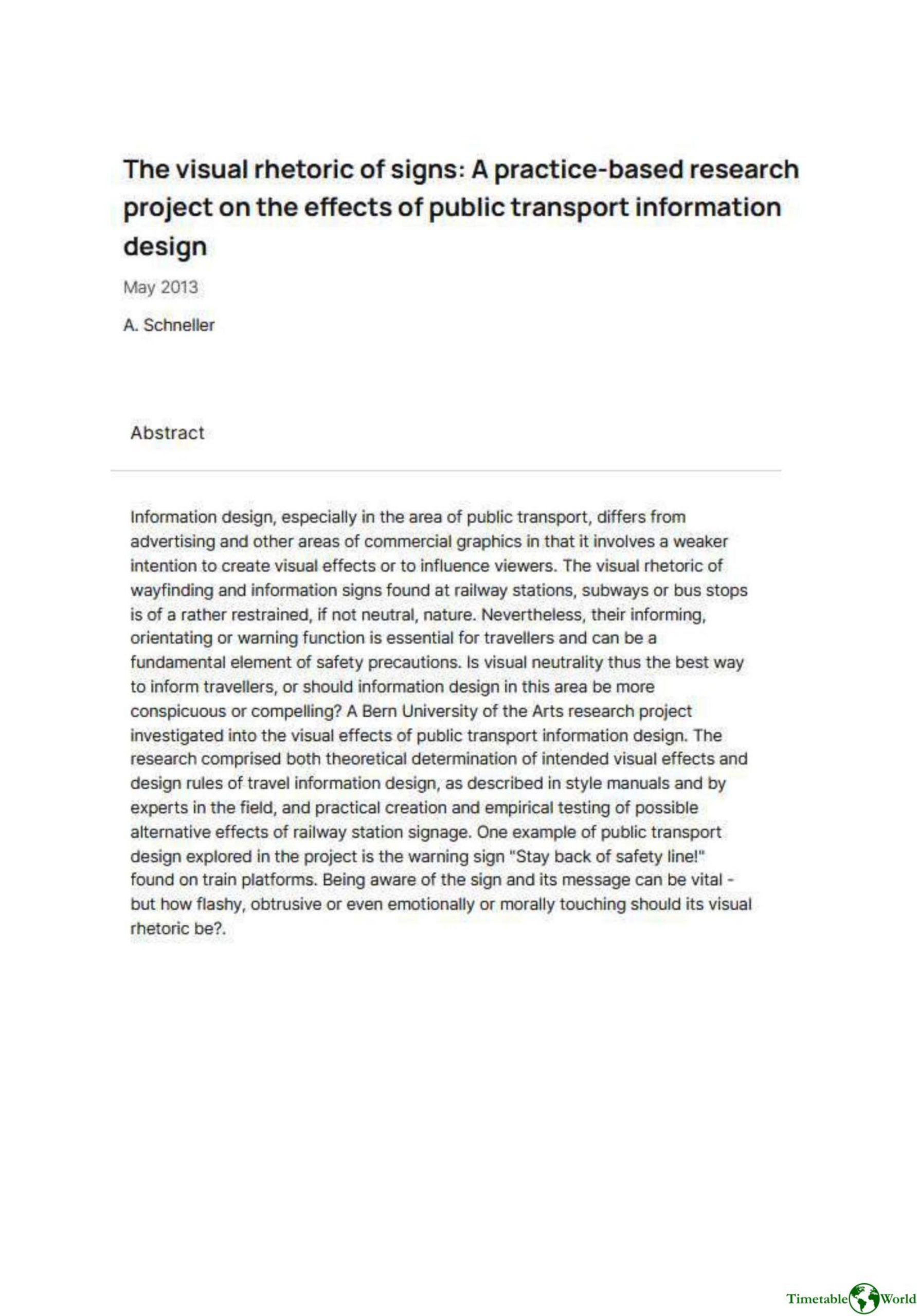 The visual rhetoric of signs: A practice-based research project on the effects of public transport information design

May 2013

A. Schneller

Abstract

Information design, especially in the area of public transport, differs from advertising and other areas of commercial graphics in that it involves a weaker intention to create visual effects or to influence viewers. The visual rhetoric of wayfinding and information signs found at railway stations, subways or bus stops is of a rather restrained, if not neutral, nature. Nevertheless, their informing, orientating or warning function is essential for travellers and can be a fundamental element of safety precautions. Is visual neutrality thus the best way to inform travellers, or should information design in this area be more conspicuous or compelling? A Bern University of the Arts research project investigated into the visual effects of public transport information design. The research comprised both theoretical determination of intended visual effects and design rules of travel information design, as described in style manuals and by experts in the field, and practical creation and empirical testing of possible alternative effects of railway station signage. One example of public transport design explored in the project is the warning sign "Stay back of safety line!" found on train platforms. Being aware of the sign and its message can be vital - but how flashy, obtrusive or even emotionally or morally touching should its visual rhetoric be?.

Timetable World